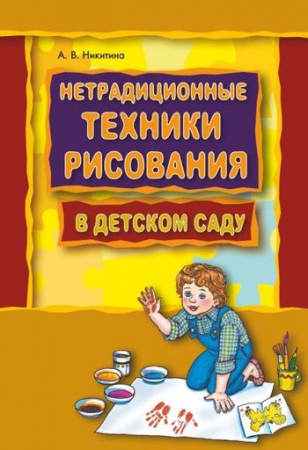 А. В. Никитина

НЕТРАДИЦИОННЫЕ ТЕХНИКИ РИСОВАНИЯ

В ДЕТСКОМ САДУ